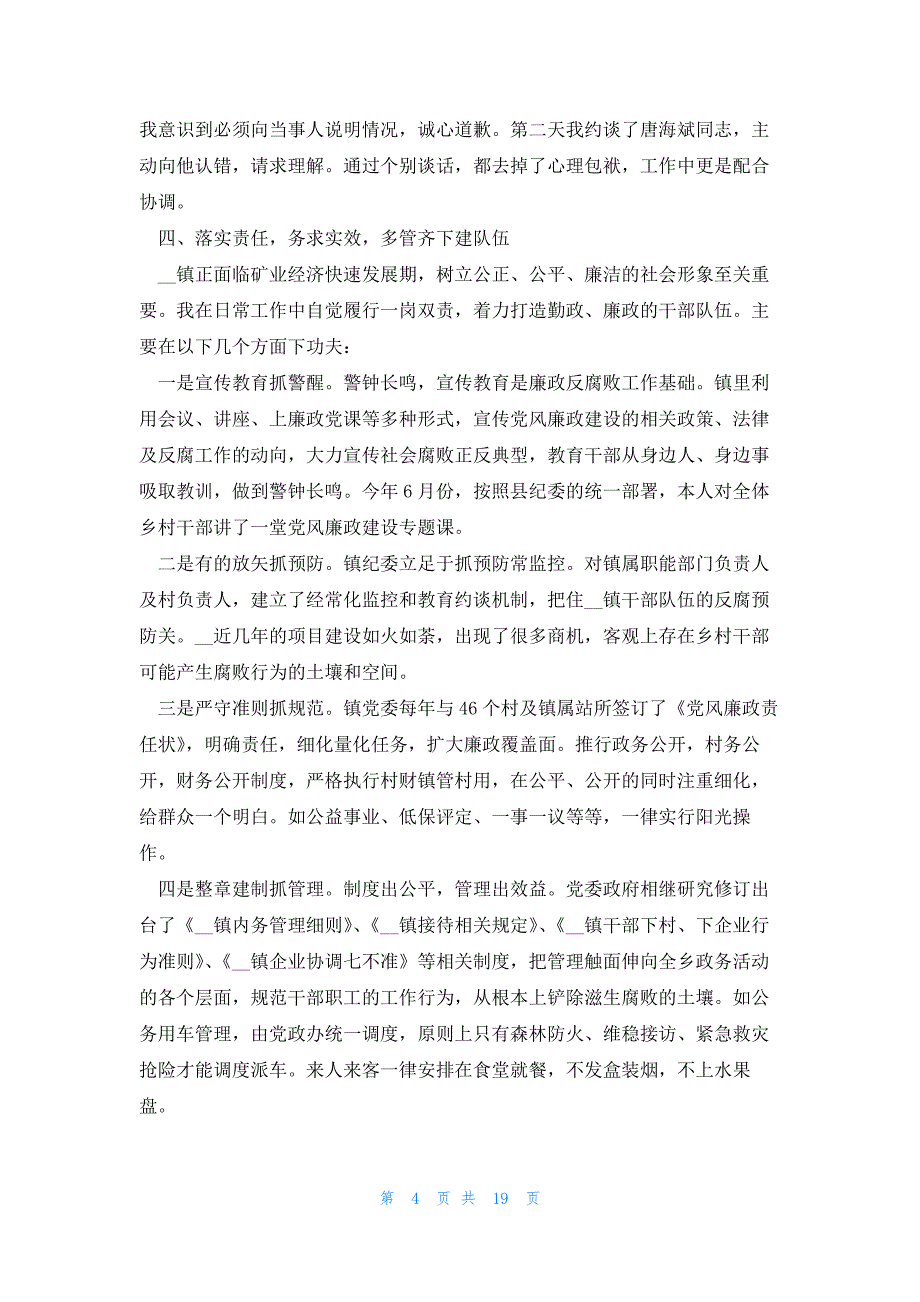 我意识到必须向当事人说明情况，诚心道歉。第二天我约谈了唐海斌同志，主动向他认错，请求理解。通过个别谈话，都去掉了心理包袱，工作中更是配合协调。

四、落实责任，务求实效，多管齐下建队伍

__镇正面临矿业经济快速发展期，树立公正、公平、廉洁的社会形象至关重要。我在日常工作中自觉履行一岗双责，着力打造勤政、廉政的干部队伍。主要在以下几个方面下功夫：

一是宣传教育抓警醒。警钟长鸣，宣传教育是廉政反腐败工作基础。镇里利用会议、讲座、上廉政党课等多种形式，宣传党风廉政建设的相关政策、法律及反腐工作的动向，大力宣传社会腐败正反典型，教育干部从身边人、身边事吸取教训，做到警钟长鸣。今年6月份，按照县纪委的统一部署，本人对全体乡村干部讲了一堂党风廉政建设专题课。

二是有的放矢抓预防。镇纪委立足于抓预防常监控。对镇属职能部门负责人及村负责人，建立了经常化监控和教育约谈机制，把住__镇干部队伍的反腐预防关。__近几年的项目建设如火如荼，出现了很多商机，客观上存在乡村干部可能产生腐败行为的土壤和空间。

三是严守准则抓规范。镇党委每年与46个村及镇属站所签订了《党风廉政责任状》，明确责任，细化量化任务，扩大廉政覆盖面。推行政务公开，村务公开，财务公开制度，严格执行村财镇管村用，在公平、公开的同时注重细化，给群众一个明白。如公益事业、低保评定、一事一议等等，一律实行阳光操作。

四是整章建制抓管理。制度出公平，管理出效益。党委政府相继研究修订出台了《__镇内务管理细则》、《__镇接待相关规定》、《__镇干部下村、下企业行为准则》、《__镇企业协调七不准》等相关制度，把管理触面伸向全乡政务活动的各个层面，规范干部职工的工作行为，从根本上铲除滋生腐败的土壤。如公务用车管理，由党政办统一调度，原则上只有森林防火、维稳接访、紧急救灾抢险才能调度派车。来人来客一律安排在食堂就餐，不发盒装烟，不上水果盘。

第 4 页 共 19 页